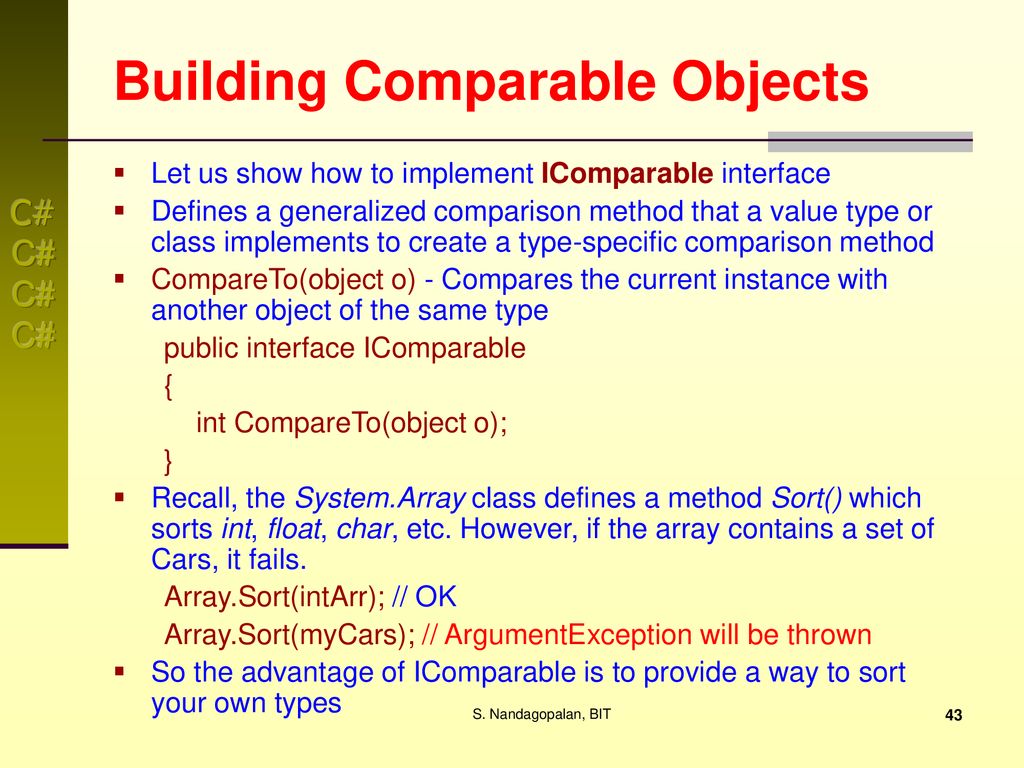 Building Comparable Objects

C#
C#
C#
C#

- Let us show how to implement IComparable interface
- Defines a generalized comparison method that a value type or class implements to create a type-specific comparison method
- CompareTo(object o) - Compares the current instance with another object of the same type

public interface IComparable
{
int CompareTo(object o);
}

- Recall, the System.Array class defines a method Sort() which sorts int, float, char, etc. However, if the array contains a set of Cars, it fails.

Array.Sort(intArr); // OK
Array.Sort(myCars); // ArgumentException will be thrown

- So the advantage of IComparable is to provide a way to sort your own types

S. Nandagopalan, BIT

43